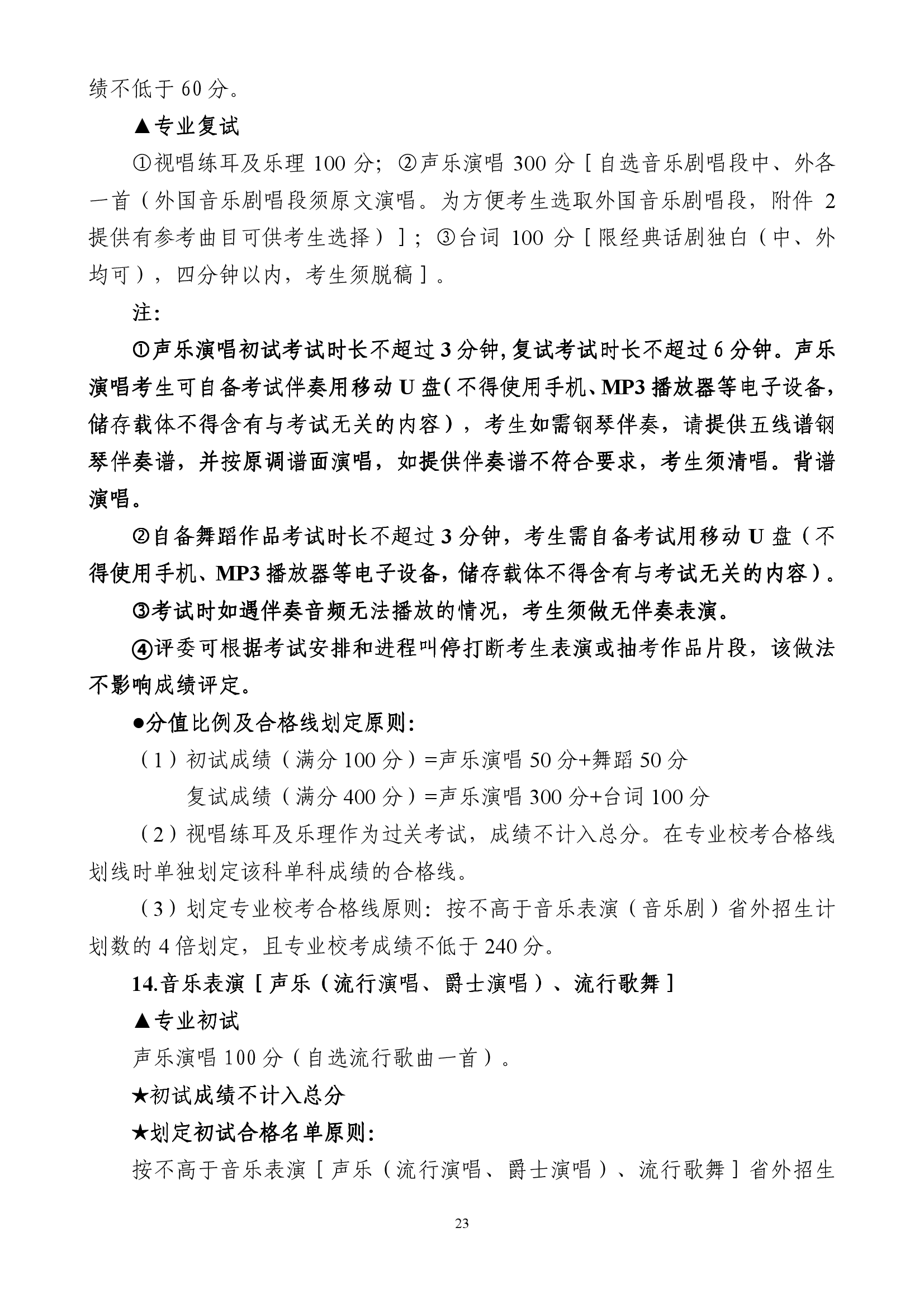 绩不低于 60 分。

▲专业复试

①视唱练耳及乐理 100 分；②声乐演唱 300 分［自选音乐剧唱段中、外各一首（外国音乐剧唱段须原文演唱。为方便考生选取外国音乐剧唱段，附件 2 提供有参考曲目可供考生选择）］；③台词 100 分［限经典话剧独白（中、外均可），四分钟以内，考生须脱稿］。

注：

①声乐演唱初试考试时长不超过 3 分钟，复试考试时长不超过 6 分钟。声乐演唱考生可自备考试伴奏用移动 U 盘（不得使用手机、MP3 播放器等电子设备，储存载体不得含有与考试无关的内容），考生如需钢琴伴奏，请提供五线谱钢琴伴奏谱，并按原调谱面演唱，如提供伴奏谱不符合要求，考生须清唱。背谱演唱。

②自备舞蹈作品考试时长不超过 3 分钟，考生需自备考试用移动 U 盘（不得使用手机、MP3 播放器等电子设备，储存载体不得含有与考试无关的内容）。

③考试时如遇伴奏音频无法播放的情况，考生须做无伴奏表演。

④评委可根据考试安排和进程叫停打断考生表演或抽考作品片段，该做法不影响成绩评定。

●分值比例及合格线划定原则：

（1）初试成绩（满分 100 分）=声乐演唱 50 分+舞蹈 50 分

复试成绩（满分 400 分）=声乐演唱 300 分+台词 100 分

（2）视唱练耳及乐理作为过关考试，成绩不计入总分。在专业校考合格线划线时单独划定该科单科成绩的合格线。

（3）划定专业校考合格线原则：按不高于音乐表演（音乐剧）省外招生计划数的 4 倍划定，且专业校考成绩不低于 240 分。

14.音乐表演［声乐（流行演唱、爵士演唱）、流行歌舞］

▲专业初试

声乐演唱 100 分（自选流行歌曲一首）。

★初试成绩不计入总分

★划定初试合格名单原则：

按不高于音乐表演［声乐（流行演唱、爵士演唱）、流行歌舞］省外招生

23